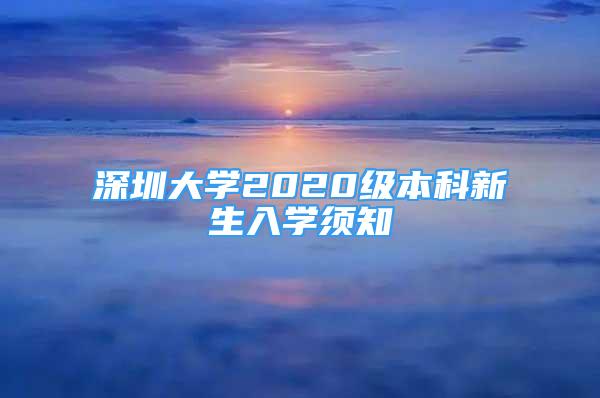 深圳大学2020级本科新生入学须知